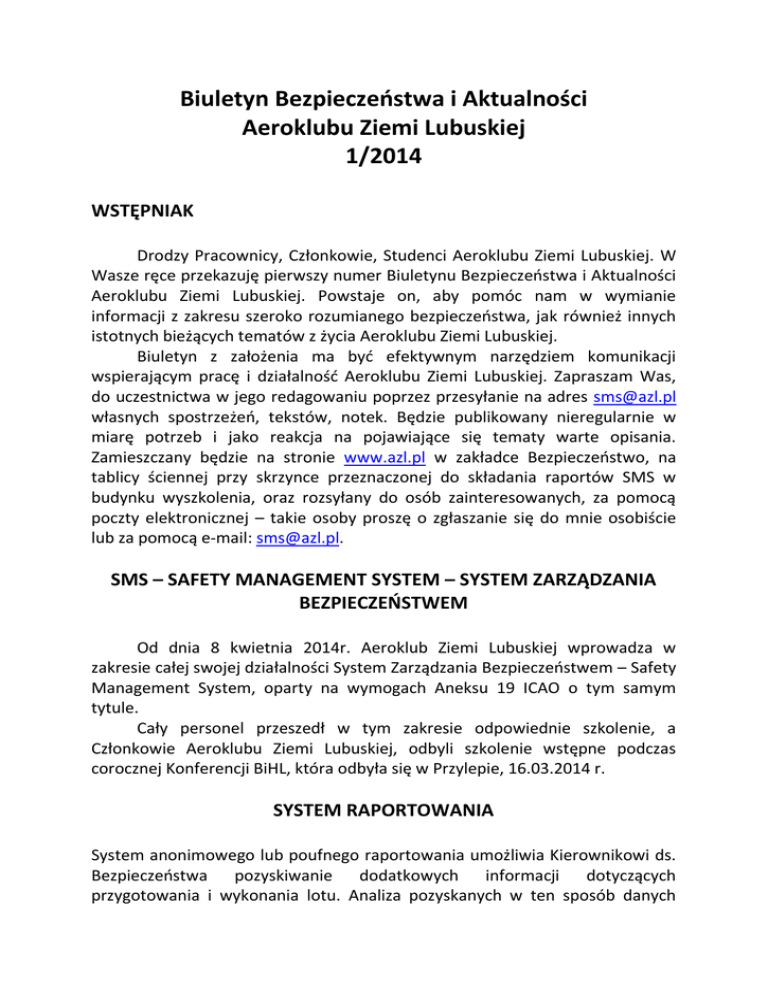 Biuletyn Bezpieczeństwa i Aktualności
Aeroklubu Ziemi Lubuskiej
1/2014

WSTĘPNIAK

Drodzy Pracownicy, Członkowie, Studenci Aeroklubu Ziemi Lubuskiej. W Wasze ręce przekazuję pierwszy numer Biuletynu Bezpieczeństwa i Aktualności Aeroklubu Ziemi Lubuskiej. Powstaje on, aby pomóc nam w wymianie informacji z zakresu szeroko rozumianego bezpieczeństwa, jak również innych istotnych bieżących tematów z życia Aeroklubu Ziemi Lubuskiej.

Biuletyn z założenia ma być efektywnym narzędziem komunikacji wspierającym pracę i działalność Aeroklubu Ziemi Lubuskiej. Zapraszam Was, do uczestnictwa w jego redagowaniu poprzez przesyłanie na adres sms@azl.pl własnych spostrzeżeń, tekstów, notek. Będzie publikowany nieregularnie w miarę potrzeb i jako reakcja na pojawiające się tematy warte opisania. Zamieszczany będzie na stronie www.azl.pl w zakładce Bezpieczeństwo, na tablicy ściennej przy skrzynce przeznaczonej do składania raportów SMS w budynku wyszkolenia, oraz rozsyłany do osób zainteresowanych, za pomocą poczty elektronicznej – takie osoby proszę o zgłaszanie się do mnie osobiście lub za pomocą e-mail: sms@azl.pl.

SMS – SAFETY MANAGEMENT SYSTEM – SYSTEM ZARZĄDZANIA BEZPIECZEŃSTWEM

Od dnia 8 kwietnia 2014r. Aeroklub Ziemi Lubuskiej wprowadza w zakresie całej swojej działalności System Zarządzania Bezpieczeństwem – Safety Management System, oparty na wymogach Aneksu 19 ICAO o tym samym tytule.

Cały personel przeszedł w tym zakresie odpowiednie szkolenie, a Członkowie Aeroklubu Ziemi Lubuskiej, odbyli szkolenie wstępne podczas corocznej Konferencji BiHL, która odbyła się w Przylepie, 16.03.2014 r.

SYSTEM RAPORTOWANIA

System anonimowego lub poufnego raportowania umożliwia Kierownikowi ds. Bezpieczeństwa pozyskiwanie dodatkowych informacji dotyczących przygotowania i wykonania lotu. Analiza pozyskanych w ten sposób danych